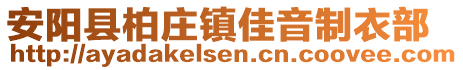 安阳县柏庄镇佳音制衣部
http://ayadakelsen.cn.coovee.com